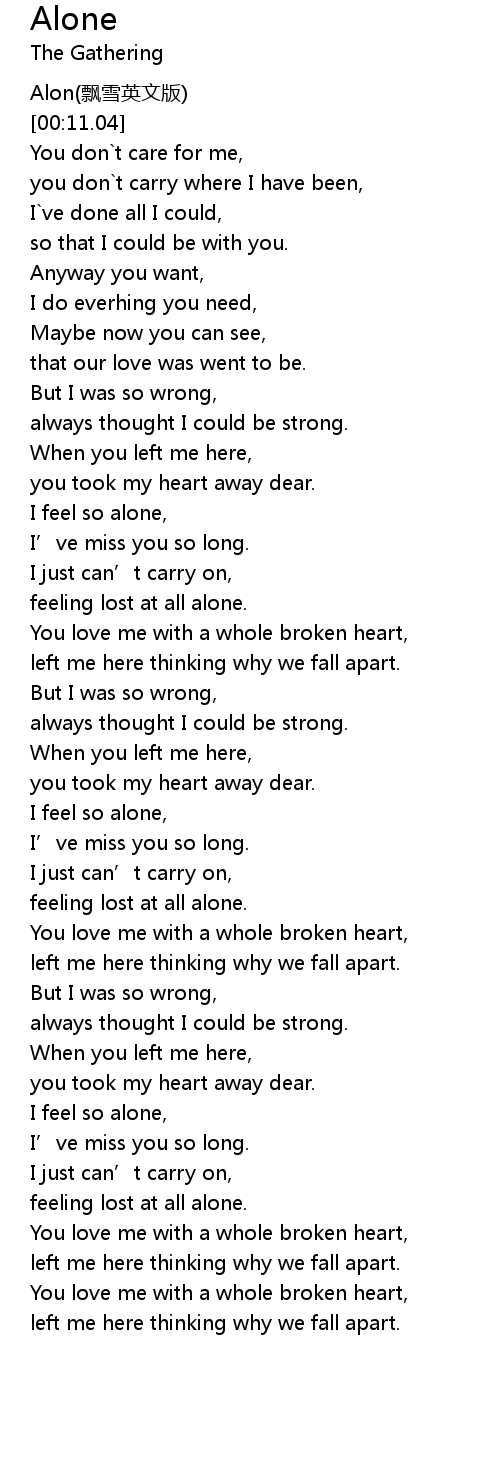 Alone
The Gathering

Alon(飘雪英文版)
[00:11.04]
You don`t care for me,
you don`t carry where I have been,
I`ve done all I could,
so that I could be with you.
Anyway you want,
I do everhing you need,
Maybe now you can see,
that our love was went to be.
But I was so wrong,
always thought I could be strong.
When you left me here,
you took my heart away dear.
I feel so alone,
I’ve miss you so long.
I just can’t carry on,
feeling lost at all alone.
You love me with a whole broken heart,
left me here thinking why we fall apart.
But I was so wrong,
always thought I could be strong.
When you left me here,
you took my heart away dear.
I feel so alone,
I’ve miss you so long.
I just can’t carry on,
feeling lost at all alone.
You love me with a whole broken heart,
left me here thinking why we fall apart.
But I was so wrong,
always thought I could be strong.
When you left me here,
you took my heart away dear.
I feel so alone,
I’ve miss you so long.
I just can’t carry on,
feeling lost at all alone.
You love me with a whole broken heart,
left me here thinking why we fall apart.
You love me with a whole broken heart,
left me here thinking why we fall apart.